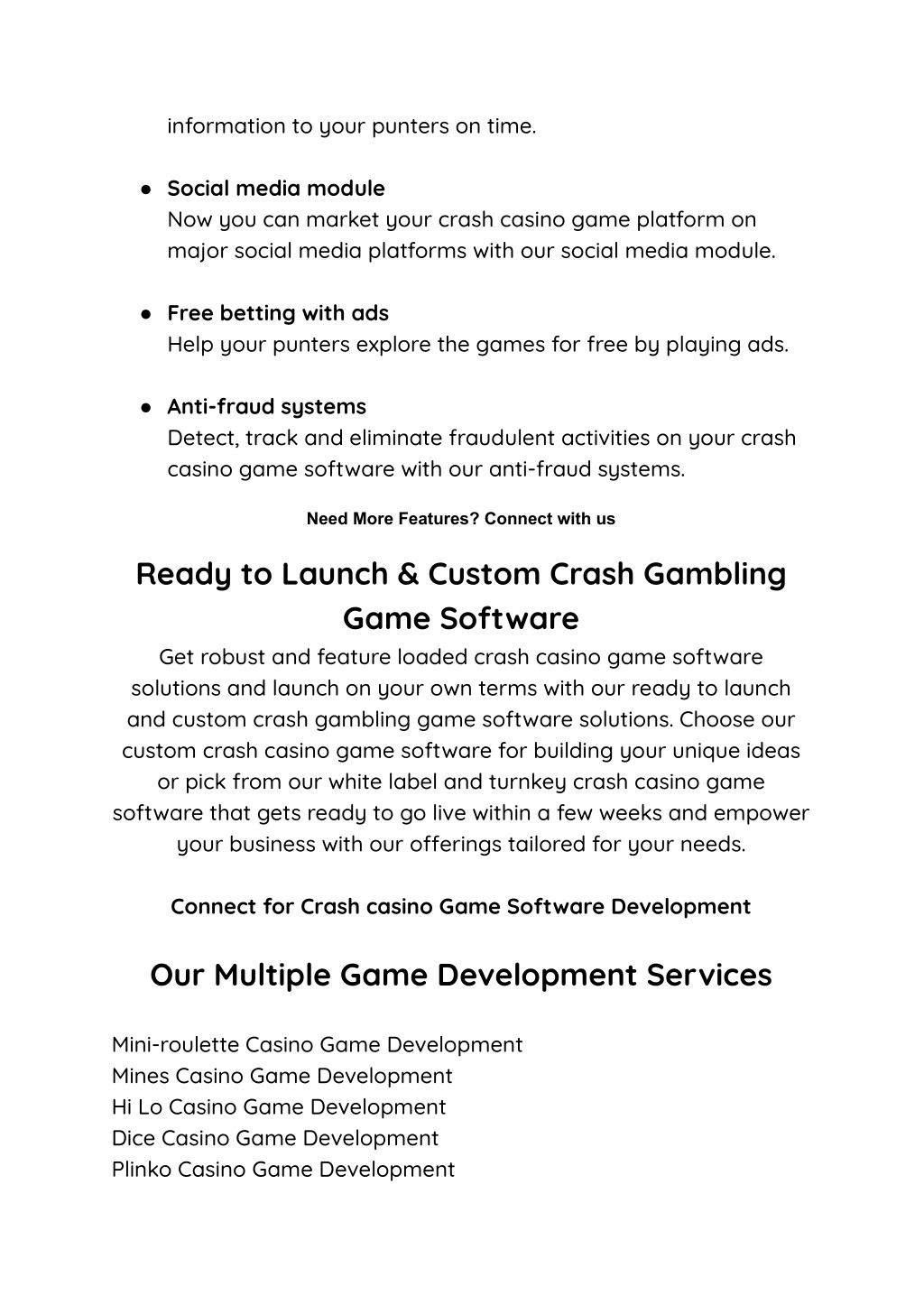 information to your punters on time.

● Social media module
Now you can market your crash casino game platform on major social media platforms with our social media module.

● Free betting with ads
Help your punters explore the games for free by playing ads.

● Anti-fraud systems
Detect, track and eliminate fraudulent activities on your crash casino game software with our anti-fraud systems.

Need More Features? Connect with us

Ready to Launch & Custom Crash Gambling Game Software

Get robust and feature loaded crash casino game software solutions and launch on your own terms with our ready to launch and custom crash gambling game software solutions. Choose our custom crash casino game software for building your unique ideas or pick from our white label and turnkey crash casino game software that gets ready to go live within a few weeks and empower your business with our offerings tailored for your needs.

Connect for Crash casino Game Software Development

Our Multiple Game Development Services

Mini-roulette Casino Game Development
Mines Casino Game Development
Hi Lo Casino Game Development
Dice Casino Game Development
Plinko Casino Game Development